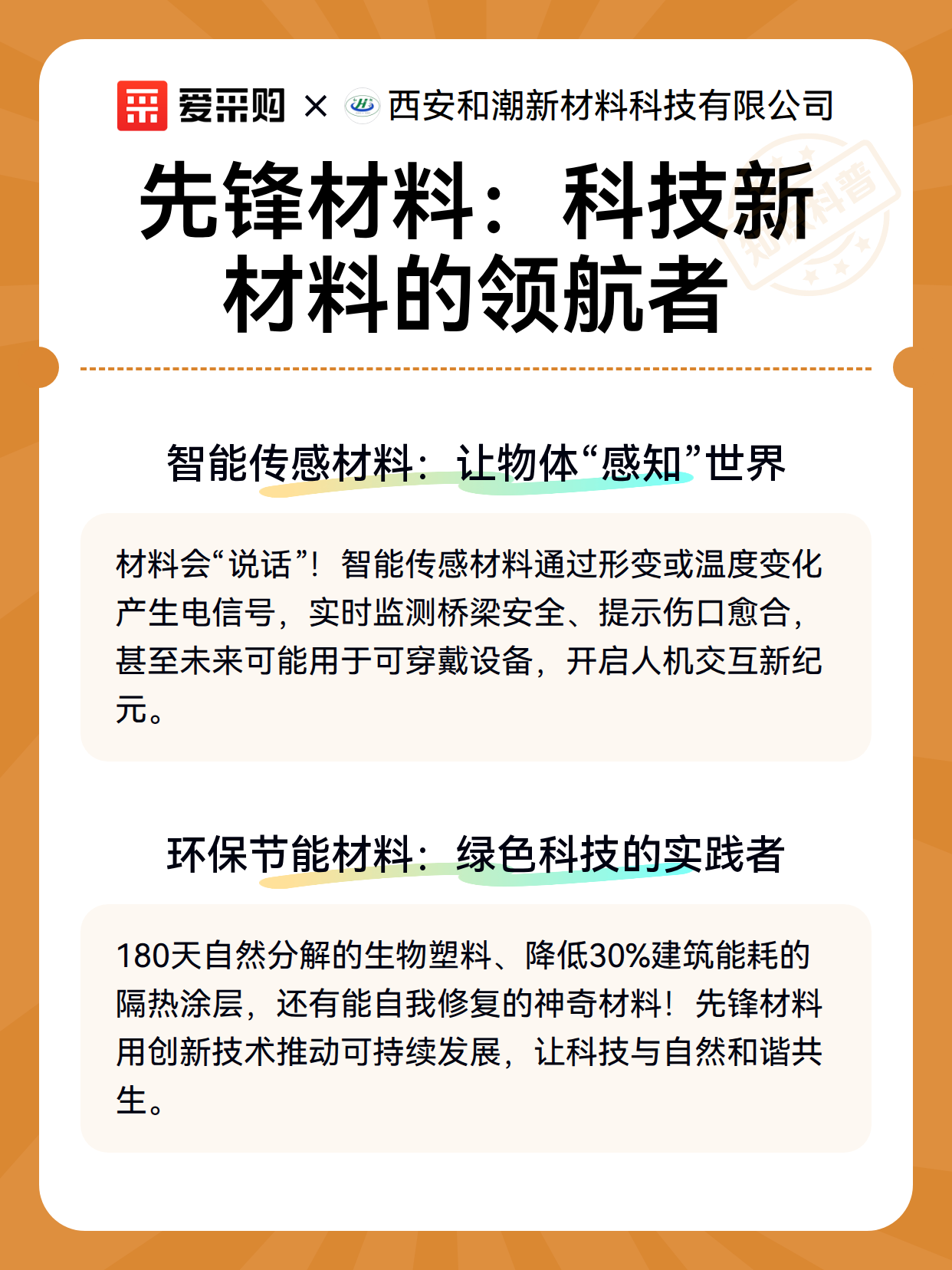 爱采购 × 西安和潮新材料科技有限公司

知识科普

先锋材料：科技新材料的领航者

智能传感材料：让物体“感知”世界

材料会“说话”！智能传感材料通过形变或温度变化产生电信号，实时监测桥梁安全、提示伤口愈合，甚至未来可能用于可穿戴设备，开启人机交互新纪元。

环保节能材料：绿色科技的实践者

180天自然分解的生物塑料、降低30%建筑能耗的隔热涂层，还有能自我修复的神奇材料！先锋材料用创新技术推动可持续发展，让科技与自然和谐共生。